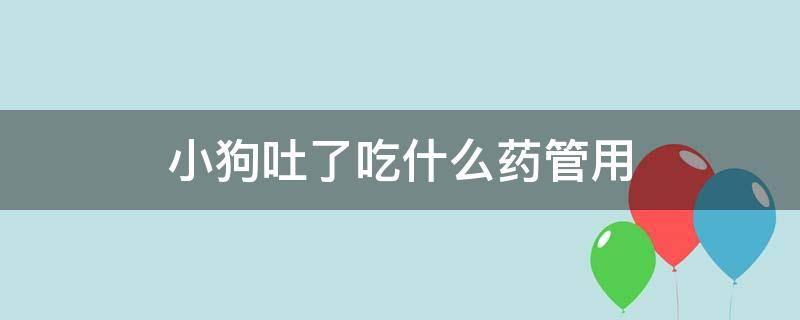 小狗吐了吃什么药管用